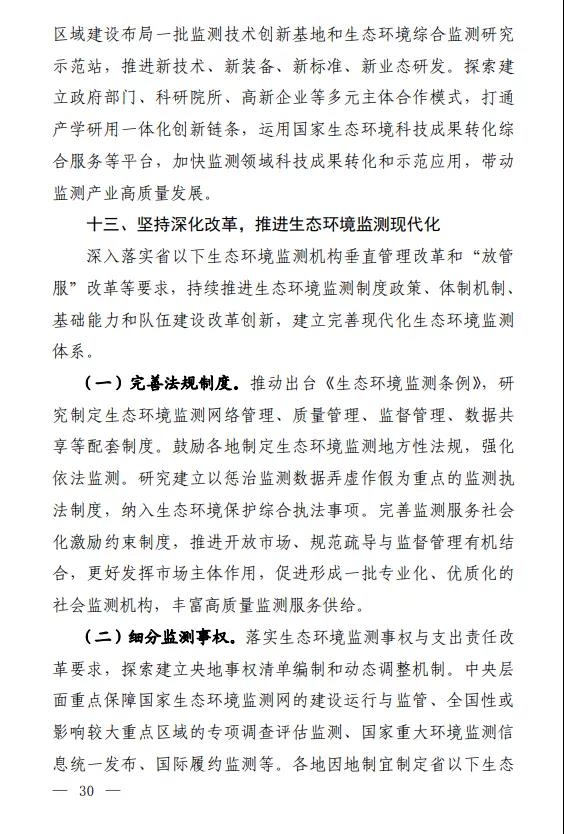 区域建设布局一批监测技术创新基地和生态环境综合监测研究示范站，推进新技术、新装备、新标准、新业态研发。探索建立政府部门、科研院所、高新企业等多元主体合作模式，打通产学研用一体化创新链条，运用国家生态环境科技成果转化综合服务等平台，加快监测领域科技成果转化和示范应用，带动监测产业高质量发展。

十三、坚持深化改革，推进生态环境监测现代化

深入落实省以下生态环境监测机构垂直管理改革和“放管服”改革等要求，持续推进生态环境监测制度政策、体制机制、基础能力和队伍建设改革创新，建立完善现代化生态环境监测体系。

（一）完善法规制度。推动出台《生态环境监测条例》，研究制定生态环境监测网络管理、质量管理、监督管理、数据共享等配套制度。鼓励各地制定生态环境监测地方性法规，强化依法监测。研究建立以惩治监测数据弄虚作假为重点的监测执法制度，纳入生态环境保护综合执法事项。完善监测服务社会化激励约束制度，推进开放市场、规范疏导与监督管理有机结合，更好发挥市场主体作用，促进形成一批专业化、优质化的社会监测机构，丰富高质量监测服务供给。

（二）细分监测事权。落实生态环境监测事权与支出责任改革要求，探索建立央地事权清单编制和动态调整机制。中央层面重点保障国家生态环境监测网的建设运行与监管、全国性或影响较大重点区域的专项调查评估监测、国家重大环境监测信息统一发布、国际履约监测等。各地因地制宜制定省以下生态

— 30 —